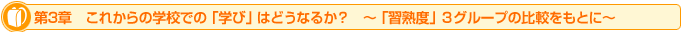 第3章　これからの学校での「学び」はどうなるか？　～「習熟度」３グループの比較をもとに～